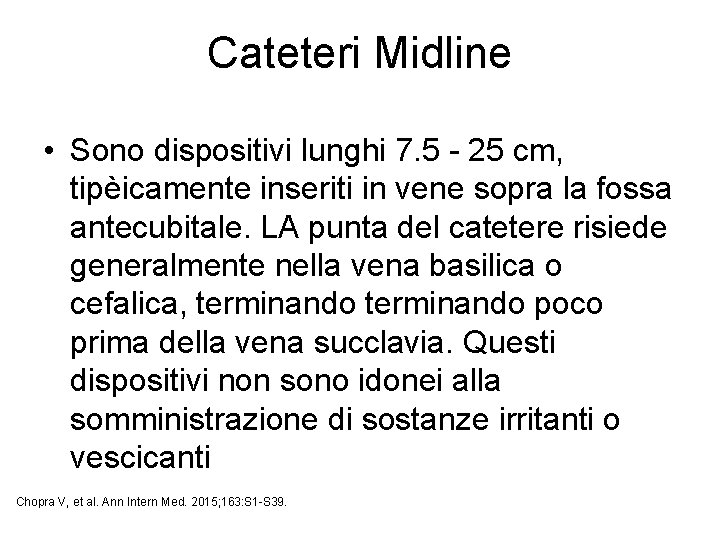 Cateteri Midline

• Sono dispositivi lunghi 7.5 - 25 cm, tipèicamente inseriti in vene sopra la fossa antecubitale. LA punta del catetere risiede generalmente nella vena basilica o cefalica, terminando terminando poco prima della vena succlavia. Questi dispositivi non sono idonei alla somministrazione di sostanze irritanti o vescicanti

Chopra V, et al. Ann Intern Med. 2015;163:S1-S39.